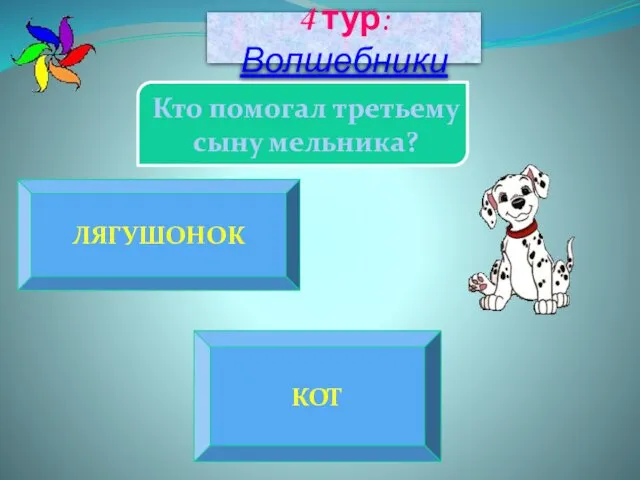 4 тур: Волшебники

Кто помогал третьему сыну мельника?

ЛЯГУШОНОК

КОТ